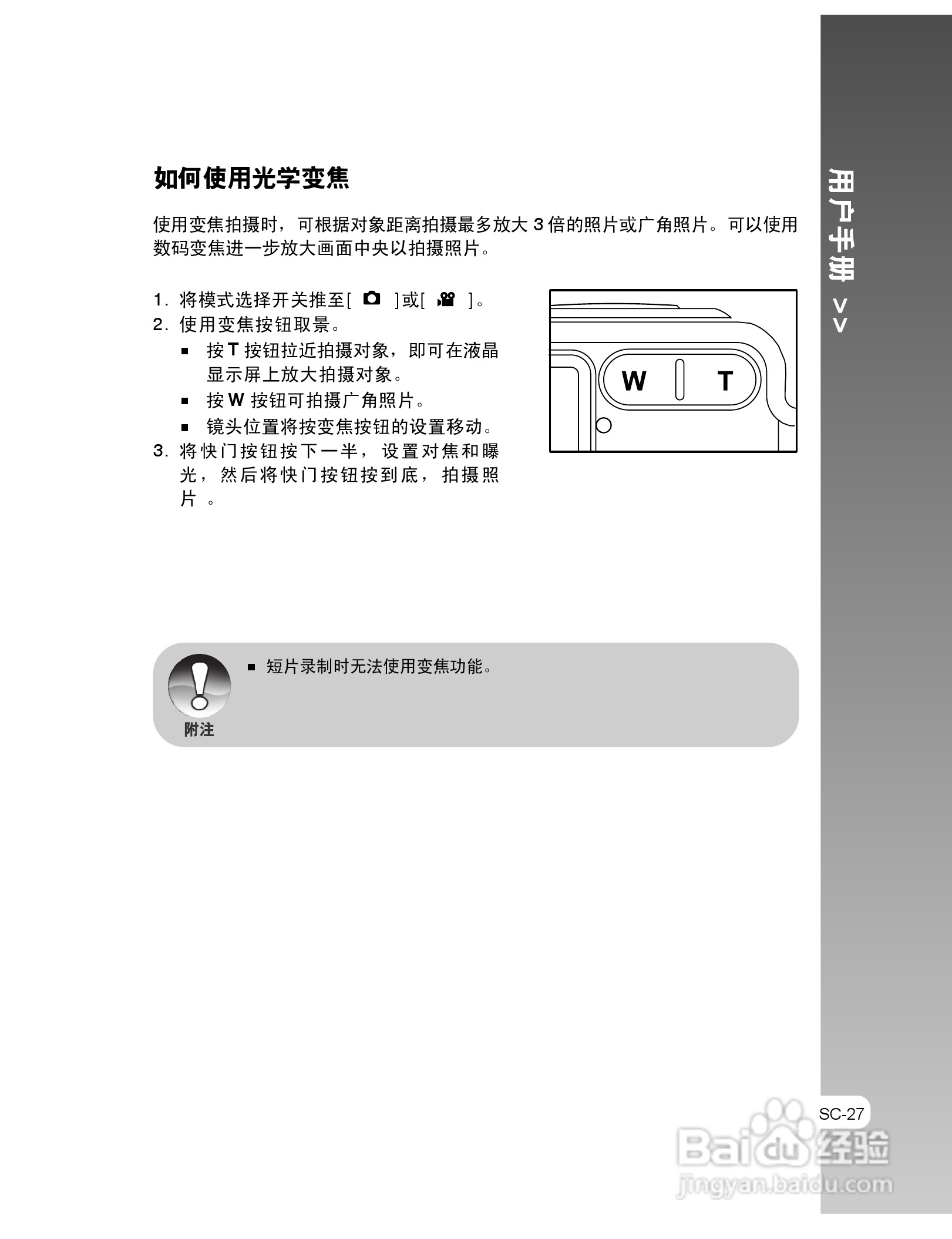 如何使用光学变焦

使用变焦拍摄时，可根据对象距离拍摄最多放大 3 倍的照片或广角照片。可以使用数码变焦进一步放大画面中央以拍摄照片。

1. 将模式选择开关推至[ ]或[ ]。
2. 使用变焦按钮取景。
■ 按 T 按钮拉近拍摄对象，即可在液晶显示屏上放大拍摄对象。
■ 按 W 按钮可拍摄广角照片。
■ 镜头位置将按变焦按钮的设置移动。
3. 将快门按钮按下一半，设置对焦和曝光，然后将快门按钮按到底，拍摄照片。

W T

附注
■ 短片录制时无法使用变焦功能。

用户手册 >>

SC-27

Baidu 经验
jingyan.baidu.com